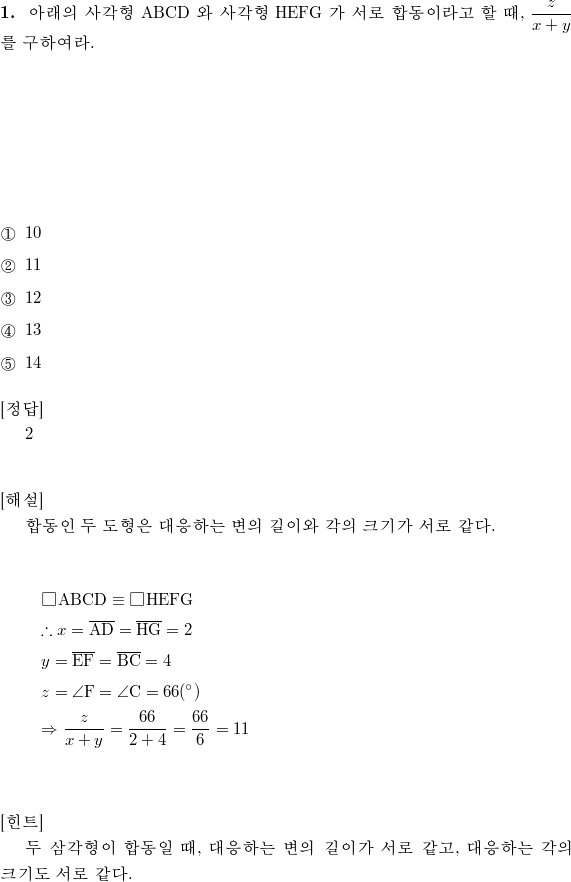 **1.** 아래의 사각형 ABCD 와 사각형 HEFG 가 서로 합동이라고 할 때, $\frac{z}{x+y}$ 를 구하여라.

① 10
② 11
③ 12
④ 13
⑤ 14

[정답]
2

[해설]
합동인 두 도형은 대응하는 변의 길이와 각의 크기가 서로 같다.

$\square ABCD \equiv \square HEFG$
$\therefore x = \overline{AD} = \overline{HG} = 2$
$y = \overline{EF} = \overline{BC} = 4$
$z = \angle F = \angle C = 66(^\circ)$
$\Rightarrow \frac{z}{x+y} = \frac{66}{2+4} = \frac{66}{6} = 11$

[힌트]
두 삼각형이 합동일 때, 대응하는 변의 길이가 서로 같고, 대응하는 각의 크기도 서로 같다.